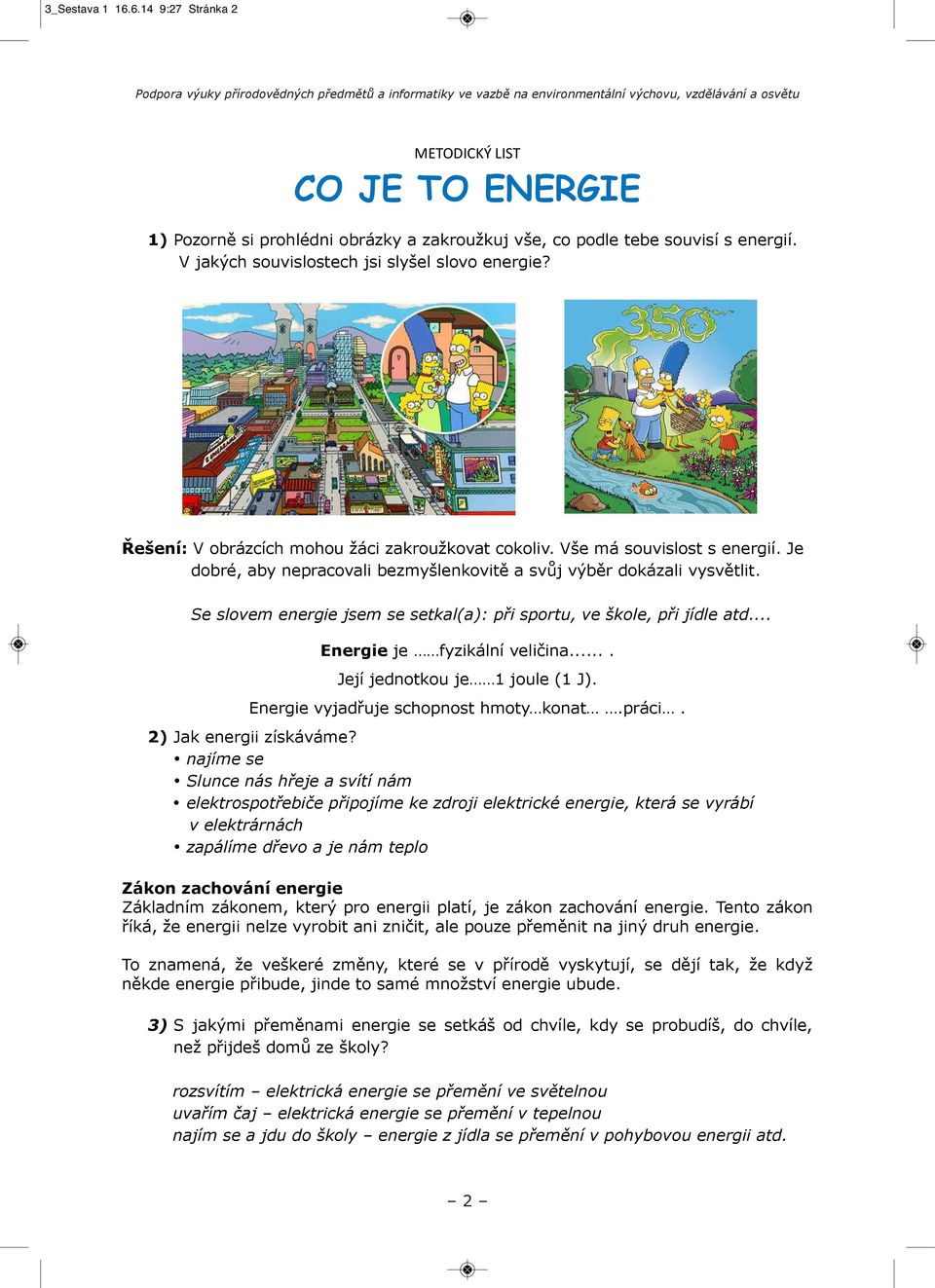 3_Sestava 1 16.6.14 9:27 Stránka 2

Podpora výuky přírodovědných předmětů a informatiky ve vazbě na environmentální výchovu, vzdělávání a osvětu

METODICKÝ LIST

CO JE TO ENERGIE

1) Pozorně si prohlédni obrázky a zakroužkuj vše, co podle tebe souvisí s energií. V jakých souvislostech jsi slyšel slovo energie?

350

Řešení: V obrázcích mohou žáci zakroužkovat cokoliv. Vše má souvislost s energií. Je dobré, aby nepracovali bezmyšlenkovitě a svůj výběr dokázali vysvětlit.

Se slovem energie jsem se setkal(a): při sportu, ve škole, při jídle atd....

Energie je ……fyzikální veličina...... .

Její jednotkou je……1 joule (1 J).

Energie vyjadřuje schopnost hmoty…konat… ….práci… .

2) Jak energii získáváme?
• najíme se
• Slunce nás hřeje a svítí nám
• elektrospotřebiče připojíme ke zdroji elektrické energie, která se vyrábí v elektrárnách
• zapálíme dřevo a je nám teplo

Zákon zachování energie
Základním zákonem, který pro energii platí, je zákon zachování energie. Tento zákon říká, že energii nelze vyrobit ani zničit, ale pouze přeměnit na jiný druh energie.

To znamená, že veškeré změny, které se v přírodě vyskytují, se dějí tak, že když někde energie přibude, jinde to samé množství energie ubude.

3) S jakými přeměnami energie se setkáš od chvíle, kdy se probudíš, do chvíle, než přijdeš domů ze školy?

rozsvítím – elektrická energie se přemění ve světelnou
uvařím čaj – elektrická energie se přemění v tepelnou
najím se a jdu do školy – energie z jídla se přemění v pohybovou energii atd.

– 2 –